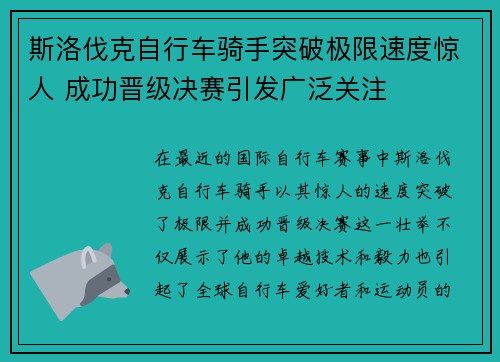 斯洛伐克自行车骑手突破极限速度惊人 成功晋级决赛引发广泛关注

在最近的国际自行车赛事中斯洛伐克自行车骑手以其惊人的速度突破了极限并成功晋级决赛这一壮举不仅展示了他的卓越技术和毅力也引起了全球自行车爱好者和运动员的